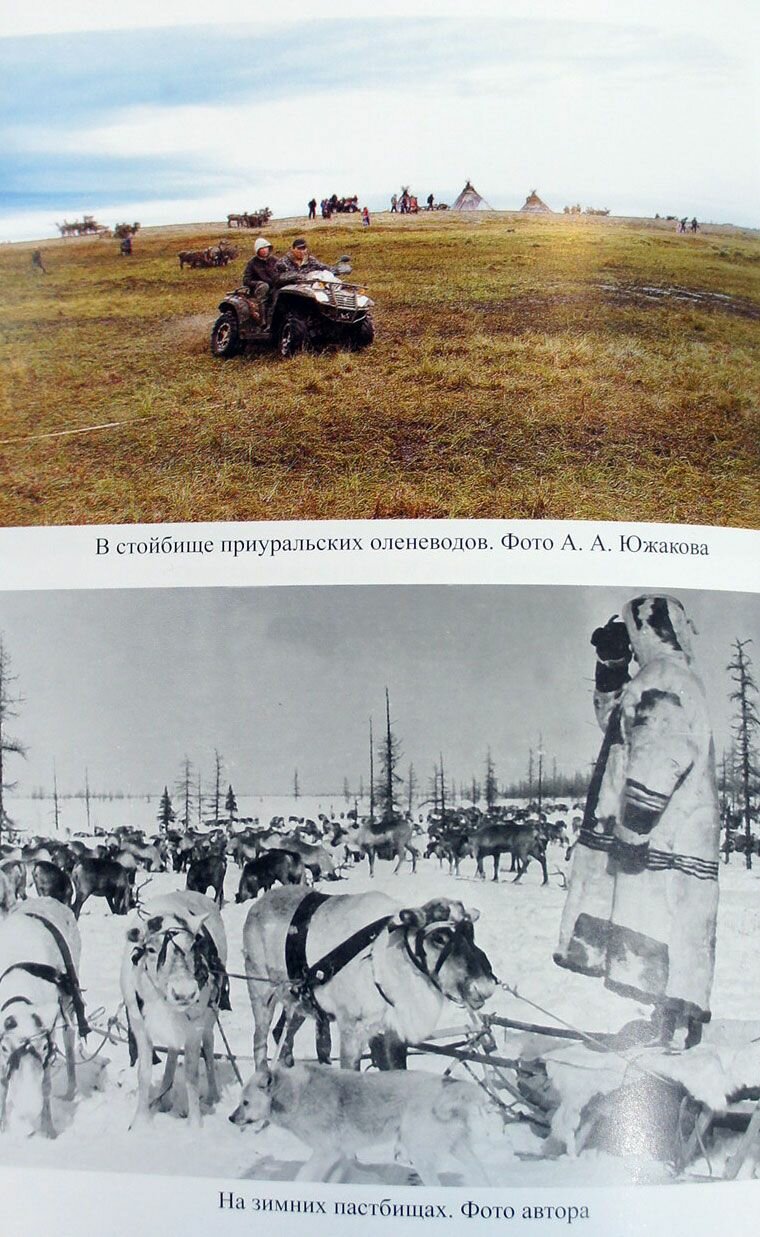 В стойбище приуральских оленеводов. Фото А. А. Южакова

На зимних пастбищах. Фото автора